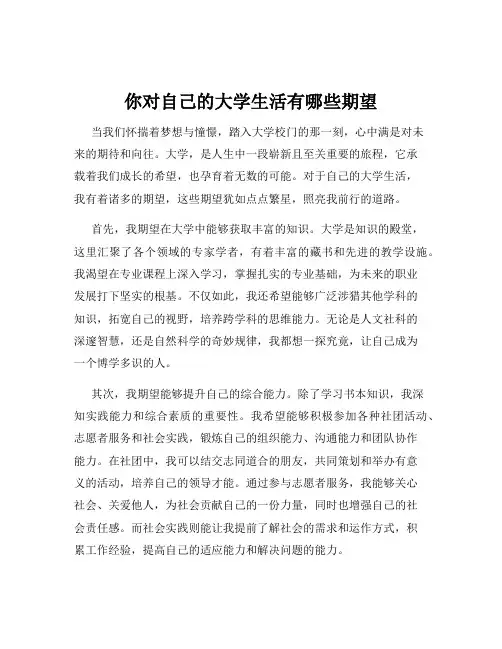 你对自己的大学生活有哪些期望

当我们怀揣着梦想与憧憬，踏入大学校门的那一刻，心中满是对未来的期待和向往。大学，是人生中一段崭新且至关重要的旅程，它承载着我们成长的希望，也孕育着无数的可能。对于自己的大学生活，我有着诸多的期望，这些期望犹如点点繁星，照亮我前行的道路。

首先，我期望在大学中能够获取丰富的知识。大学是知识的殿堂，这里汇聚了各个领域的专家学者，有着丰富的藏书和先进的教学设施。我渴望在专业课程上深入学习，掌握扎实的专业基础，为未来的职业发展打下坚实的根基。不仅如此，我还希望能够广泛涉猎其他学科的知识，拓宽自己的视野，培养跨学科的思维能力。无论是人文社科的深邃智慧，还是自然科学的奇妙规律，我都想一探究竟，让自己成为一个博学多识的人。

其次，我期望能够提升自己的综合能力。除了学习书本知识，我深知实践能力和综合素质的重要性。我希望能够积极参加各种社团活动、志愿者服务和社会实践，锻炼自己的组织能力、沟通能力和团队协作能力。在社团中，我可以结交志同道合的朋友，共同策划和举办有意义的活动，培养自己的领导才能。通过参与志愿者服务，我能够关心社会、关爱他人，为社会贡献自己的一份力量，同时也增强自己的社会责任感。而社会实践则能让我提前了解社会的需求和运作方式，积累工作经验，提高自己的适应能力和解决问题的能力。